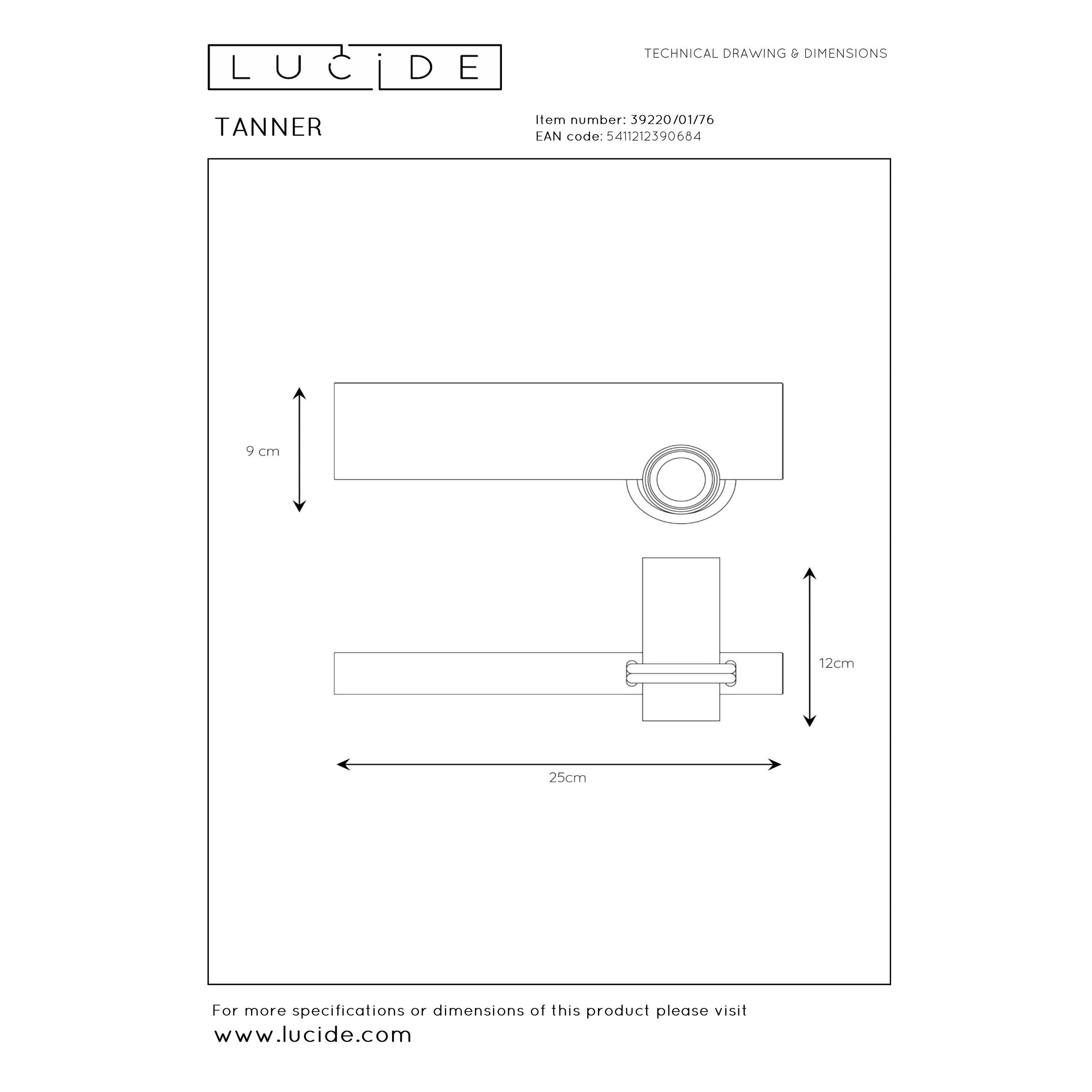 LUCIDE

TECHNICAL DRAWING & DIMENSIONS

TANNER

Item number: 39220/01/76
EAN code: 5411212390684

9 cm

12cm

25cm

For more specifications or dimensions of this product please visit
www.lucide.com